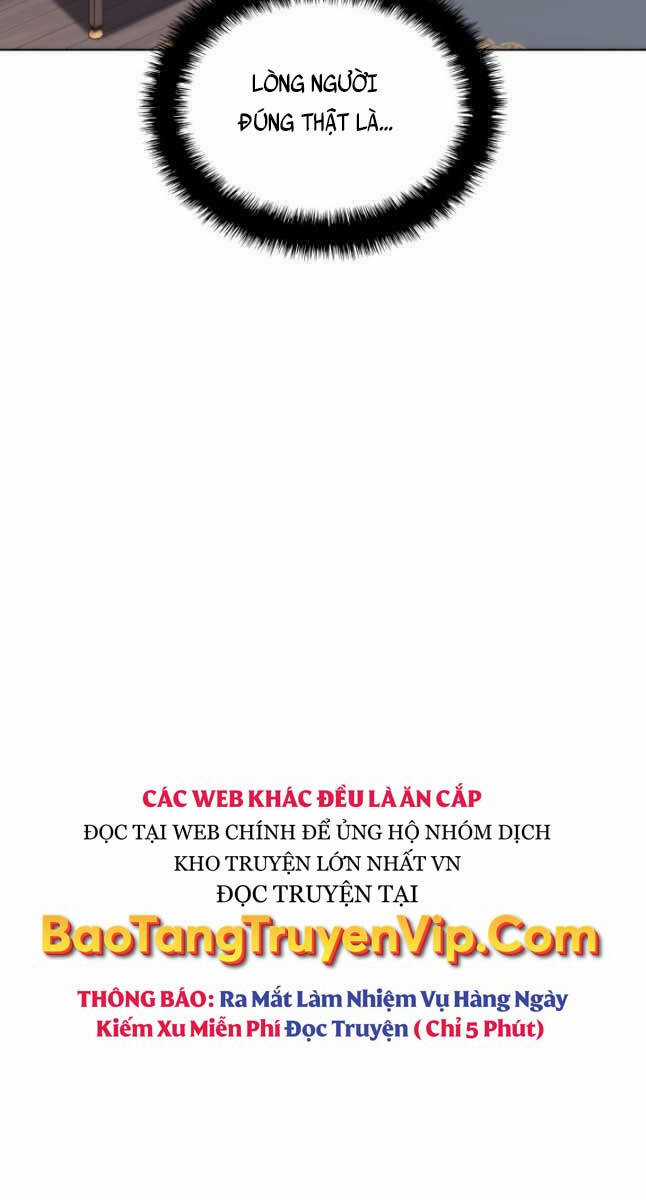 LÒNG NGƯỜI
ĐÚNG THẬT LÀ...

CÁC WEB KHÁC ĐỀU LÀ ĂN CẮP
ĐỌC TẠI WEB CHÍNH ĐỂ ỦNG HỘ NHÓM DỊCH
KHO TRUYỆN LỚN NHẤT VN
ĐỌC TRUYỆN TẠI
BaoTangTruyenVip.Com

THÔNG BÁO: Ra Mắt Làm Nhiệm Vụ Hàng Ngày Kiếm Xu Miễn Phí Đọc Truyện ( Chỉ 5 Phút)